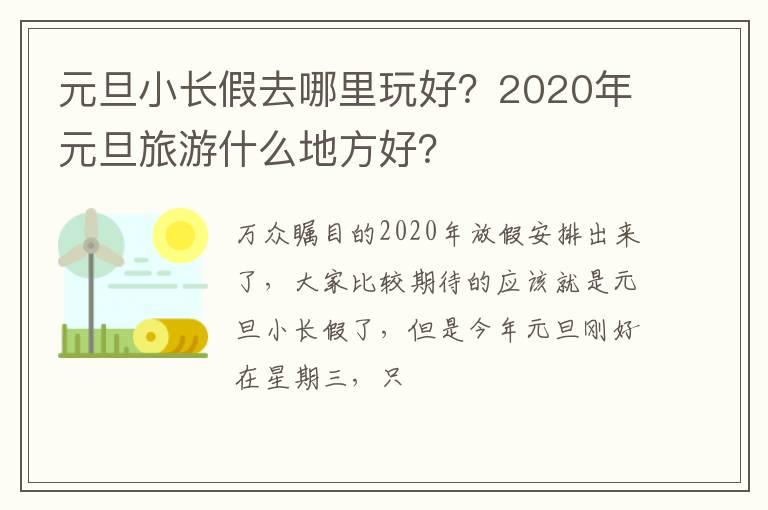 元旦小长假去哪里玩好？2020年元旦旅游什么地方好？

万众瞩目的2020年放假安排出来了，大家比较期待的应该就是元旦小长假了，但是今年元旦刚好在星期三，只